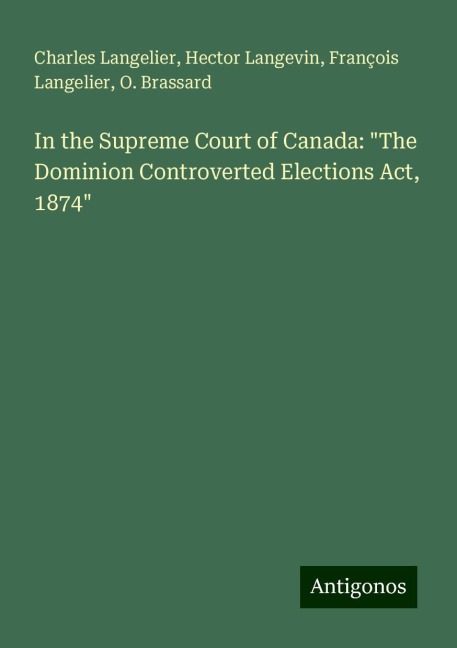 Charles Langelier, Hector Langevin, François Langelier, O. Brassard

In the Supreme Court of Canada: "The Dominion Controverted Elections Act, 1874"

Antigonos